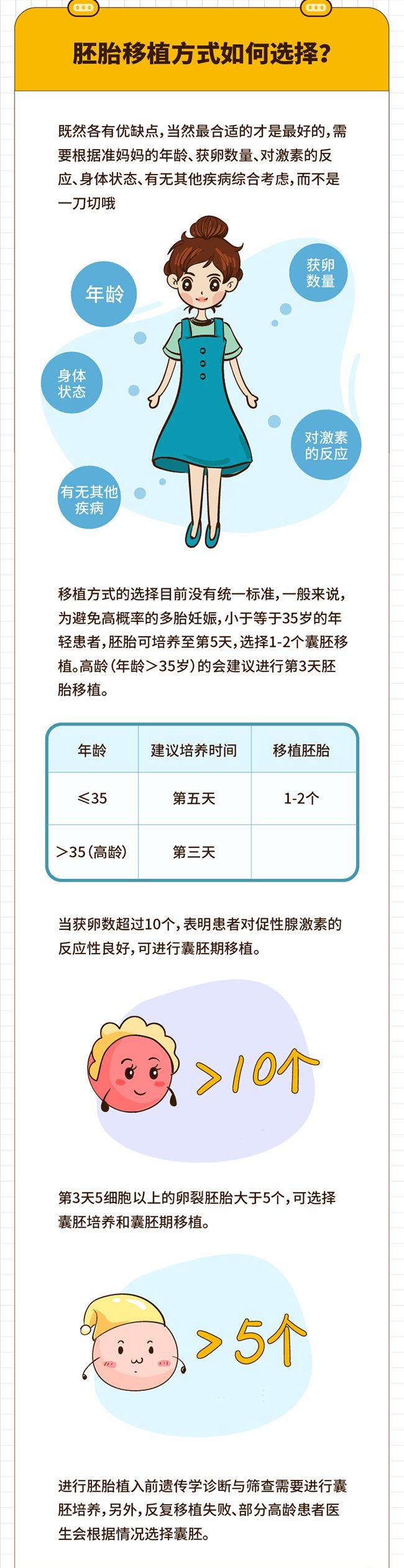 胚胎移植方式如何选择？

既然各有优缺点，当然最合适的才是最好的，需要根据准妈妈的年龄、获卵数量、对激素的反应、身体状态、有无其他疾病综合考虑，而不是一刀切哦

年龄

获卵数量

身体状态

对激素的反应

有无其他疾病

移植方式的选择目前没有统一标准，一般来说，为避免高概率的多胎妊娠，小于等于35岁的年轻患者，胚胎可培养至第5天，选择1-2个囊胚移植。高龄（年龄>35岁）的会建议进行第3天胚胎移植。

| 年龄 | 建议培养时间 | 移植胚胎 |
|---|---|---|
| ≤35 | 第五天 | 1-2个 |
| >35（高龄） | 第三天 | |

当获卵数超过10个，表明患者对促性腺激素的反应性良好，可进行囊胚期移植。

>10个

第3天5细胞以上的卵裂胚胎大于5个，可选择囊胚培养和囊胚期移植。

>5个

进行胚胎植入前遗传学诊断与筛查需要进行囊胚培养，另外，反复移植失败、部分高龄患者医生会根据情况选择囊胚。